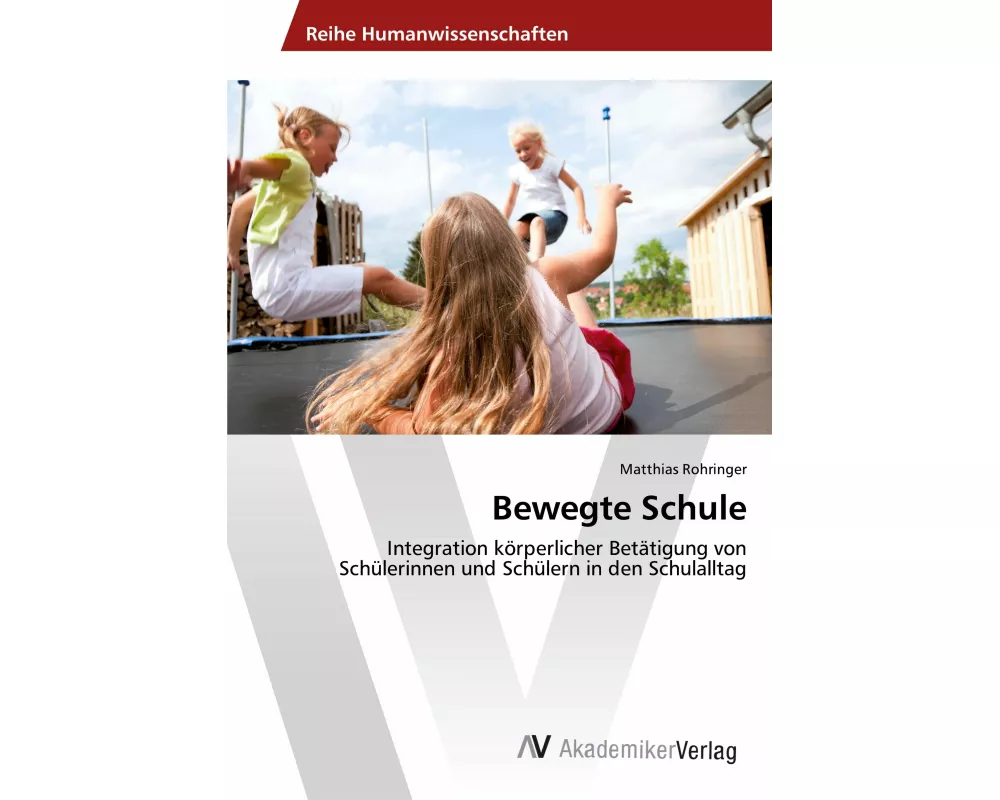 Reihe Humanwissenschaften

Matthias Rohringer

Bewegte Schule

Integration körperlicher Betätigung von Schülerinnen und Schülern in den Schulalltag

AV AkademikerVerlag